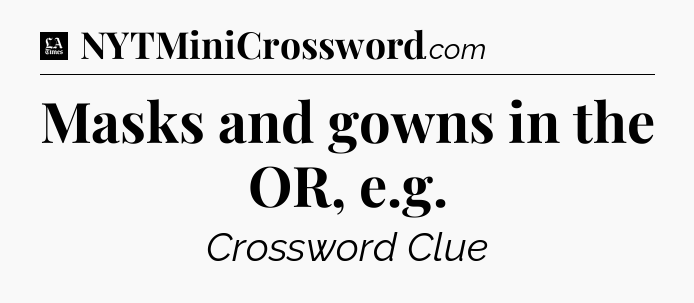 LA Times NYTMiniCrossword.com

Masks and gowns in the OR, e.g.

Crossword Clue